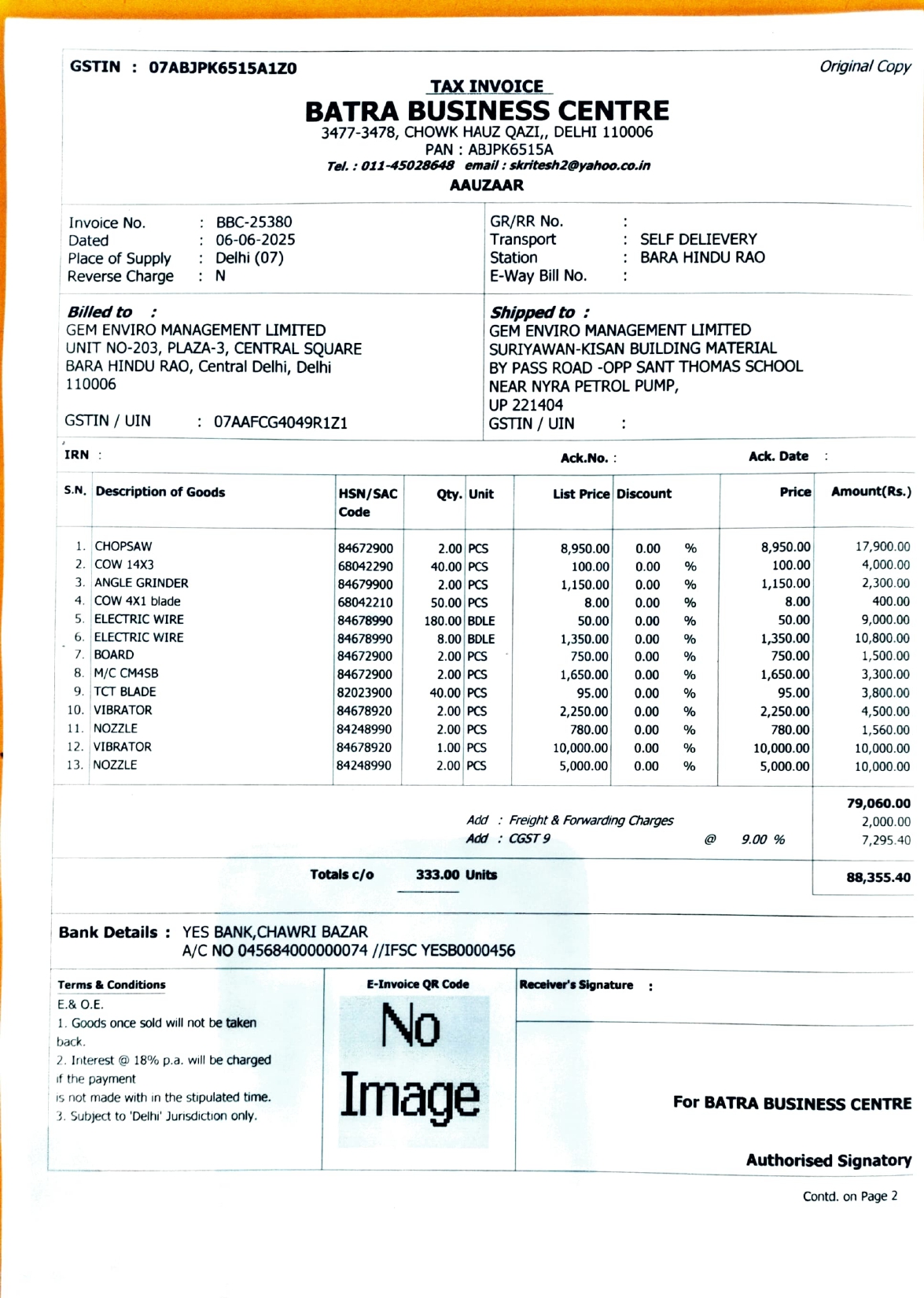 GSTIN : 07ABJPK6515A1Z0

Original Copy

TAX INVOICE

BATRA BUSINESS CENTRE

3477-3478, CHOWK HAUZ QAZI,, DELHI 110006

PAN : ABJPK6515A

Tel. : 011-45028648 email : skritesh2@yahoo.co.in

AAUZAAR

Invoice No. : BBC-25380
Dated : 06-06-2025
Place of Supply : Delhi (07)
Reverse Charge : N

GR/RR No. :
Transport : SELF DELIEVERY
Station : BARA HINDU RAO
E-Way Bill No. :

Billed to :
GEM ENVIRO MANAGEMENT LIMITED
UNIT NO-203, PLAZA-3, CENTRAL SQUARE
BARA HINDU RAO, Central Delhi, Delhi
110006

GSTIN / UIN : 07AAFCG4049R1Z1

Shipped to :
GEM ENVIRO MANAGEMENT LIMITED
SURIYAWAN-KISAN BUILDING MATERIAL
BY PASS ROAD -OPP SANT THOMAS SCHOOL
NEAR NYRA PETROL PUMP,
UP 221404
GSTIN / UIN :

IRN :
Ack.No. :
Ack. Date :

| S.N. | Description of Goods | HSN/SAC Code | Qty. | Unit | List Price | Discount | | Price | Amount(Rs.) |
|---|---|---|---|---|---|---|---|---|---|
| 1. | CHOPSAW | 84672900 | 2.00 | PCS | 8,950.00 | 0.00 | % | 8,950.00 | 17,900.00 |
| 2. | COW 14X3 | 68042290 | 40.00 | PCS | 100.00 | 0.00 | % | 100.00 | 4,000.00 |
| 3. | ANGLE GRINDER | 84679900 | 2.00 | PCS | 1,150.00 | 0.00 | % | 1,150.00 | 2,300.00 |
| 4. | COW 4X1 blade | 68042210 | 50.00 | PCS | 8.00 | 0.00 | % | 8.00 | 400.00 |
| 5. | ELECTRIC WIRE | 84678990 | 180.00 | BDLE | 50.00 | 0.00 | % | 50.00 | 9,000.00 |
| 6. | ELECTRIC WIRE | 84678990 | 8.00 | BDLE | 1,350.00 | 0.00 | % | 1,350.00 | 10,800.00 |
| 7. | BOARD | 84672900 | 2.00 | PCS | 750.00 | 0.00 | % | 750.00 | 1,500.00 |
| 8. | M/C CM4SB | 84672900 | 2.00 | PCS | 1,650.00 | 0.00 | % | 1,650.00 | 3,300.00 |
| 9. | TCT BLADE | 82023900 | 40.00 | PCS | 95.00 | 0.00 | % | 95.00 | 3,800.00 |
| 10. | VIBRATOR | 84678920 | 2.00 | PCS | 2,250.00 | 0.00 | % | 2,250.00 | 4,500.00 |
| 11. | NOZZLE | 84248990 | 2.00 | PCS | 780.00 | 0.00 | % | 780.00 | 1,560.00 |
| 12. | VIBRATOR | 84678920 | 1.00 | PCS | 10,000.00 | 0.00 | % | 10,000.00 | 10,000.00 |
| 13. | NOZZLE | 84248990 | 2.00 | PCS | 5,000.00 | 0.00 | % | 5,000.00 | 10,000.00 |

79,060.00
Add : Freight & Forwarding Charges 2,000.00
Add : CGST 9 @ 9.00 % 7,295.40

Totals c/o 333.00 Units 88,355.40

Bank Details : YES BANK,CHAWRI BAZAR
A/C NO 045684000000074 //IFSC YESB0000456

Terms & Conditions
E.& O.E.
1. Goods once sold will not be taken back.
2. Interest @ 18% p.a. will be charged if the payment is not made with in the stipulated time.
3. Subject to 'Delhi' Jurisdiction only.

E-Invoice QR Code
No Image

Receiver's Signature :

For BATRA BUSINESS CENTRE

Authorised Signatory

Contd. on Page 2